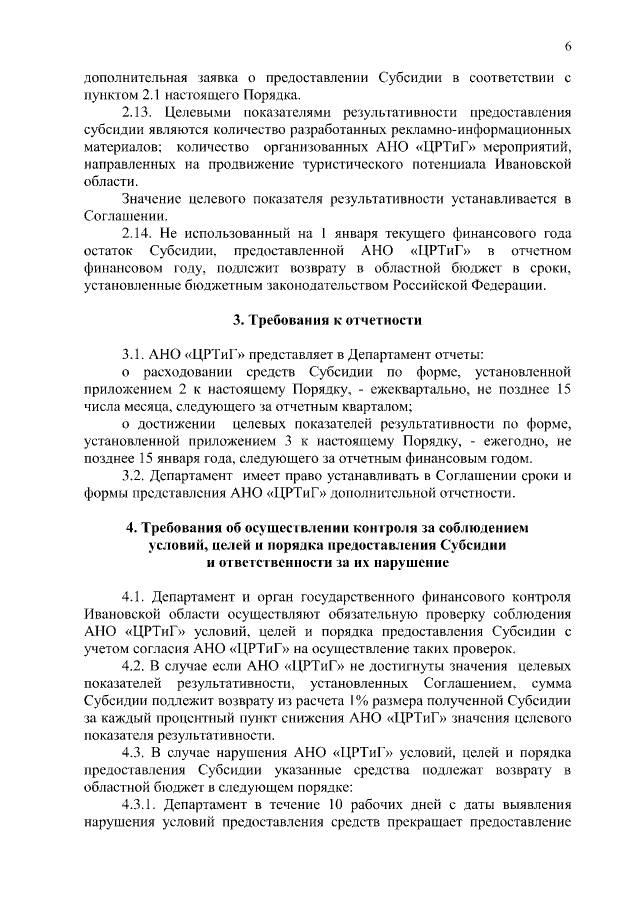 6

дополнительная заявка о предоставлении Субсидии в соответствии с пунктом 2.1 настоящего Порядка.

2.13. Целевыми показателями результативности предоставления субсидии являются количество разработанных рекламно-информационных материалов; количество организованных АНО «ЦРТиГ» мероприятий, направленных на продвижение туристического потенциала Ивановской области.

Значение целевого показателя результативности устанавливается в Соглашении.

2.14. Не использованный на 1 января текущего финансового года остаток Субсидии, предоставленной АНО «ЦРТиГ» в отчетном финансовом году, подлежит возврату в областной бюджет в сроки, установленные бюджетным законодательством Российской Федерации.

3. Требования к отчетности

3.1. АНО «ЦРТиГ» представляет в Департамент отчеты:

о расходовании средств Субсидии по форме, установленной приложением 2 к настоящему Порядку, - ежеквартально, не позднее 15 числа месяца, следующего за отчетным кварталом;

о достижении целевых показателей результативности по форме, установленной приложением 3 к настоящему Порядку, - ежегодно, не позднее 15 января года, следующего за отчетным финансовым годом.

3.2. Департамент имеет право устанавливать в Соглашении сроки и формы представления АНО «ЦРТиГ» дополнительной отчетности.

4. Требования об осуществлении контроля за соблюдением условий, целей и порядка предоставления Субсидии и ответственности за их нарушение

4.1. Департамент и орган государственного финансового контроля Ивановской области осуществляют обязательную проверку соблюдения АНО «ЦРТиГ» условий, целей и порядка предоставления Субсидии с учетом согласия АНО «ЦРТиГ» на осуществление таких проверок.

4.2. В случае если АНО «ЦРТиГ» не достигнуты значения целевых показателей результативности, установленных Соглашением, сумма Субсидии подлежит возврату из расчета 1% размера полученной Субсидии за каждый процентный пункт снижения АНО «ЦРТиГ» значения целевого показателя результативности.

4.3. В случае нарушения АНО «ЦРТиГ» условий, целей и порядка предоставления Субсидии указанные средства подлежат возврату в областной бюджет в следующем порядке:

4.3.1. Департамент в течение 10 рабочих дней с даты выявления нарушения условий предоставления средств прекращает предоставление